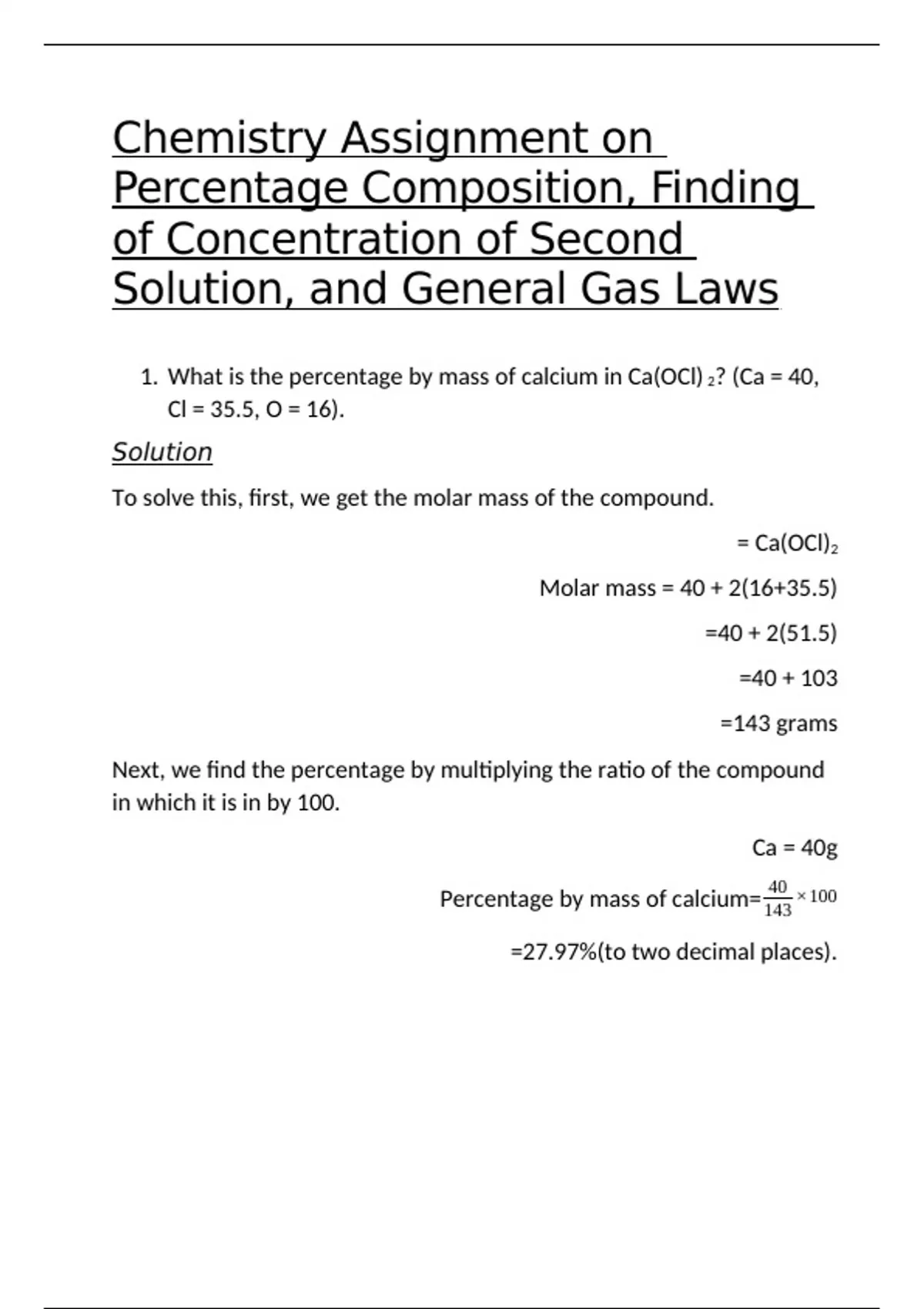 Chemistry Assignment on Percentage Composition, Finding of Concentration of Second Solution, and General Gas Laws

1. What is the percentage by mass of calcium in $Ca(OCl)_2$? (Ca = 40, Cl = 35.5, O = 16).

Solution

To solve this, first, we get the molar mass of the compound.

= $Ca(OCl)_2$

Molar mass = 40 + 2(16+35.5)

=40 + 2(51.5)

=40 + 103

=143 grams

Next, we find the percentage by multiplying the ratio of the compound in which it is in by 100.

Ca = 40g

Percentage by mass of calcium=$\frac{40}{143} \times 100$

=27.97%(to two decimal places).